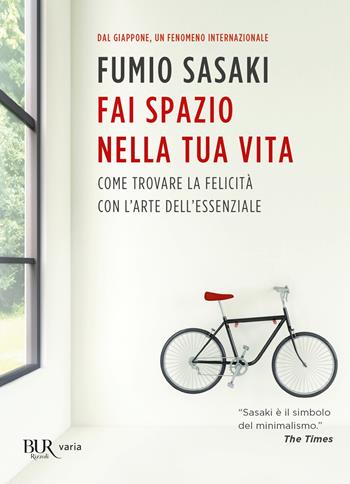 DAL GIAPPONE, UN FENOMENO INTERNAZIONALE

FUMIO SASAKI

FAI SPAZIO NELLA TUA VITA

COME TROVARE LA FELICITÀ CON L'ARTE DELL'ESSENZIALE

"Sasaki è il simbolo del minimalismo."
The Times

BUR Rizzoli varia